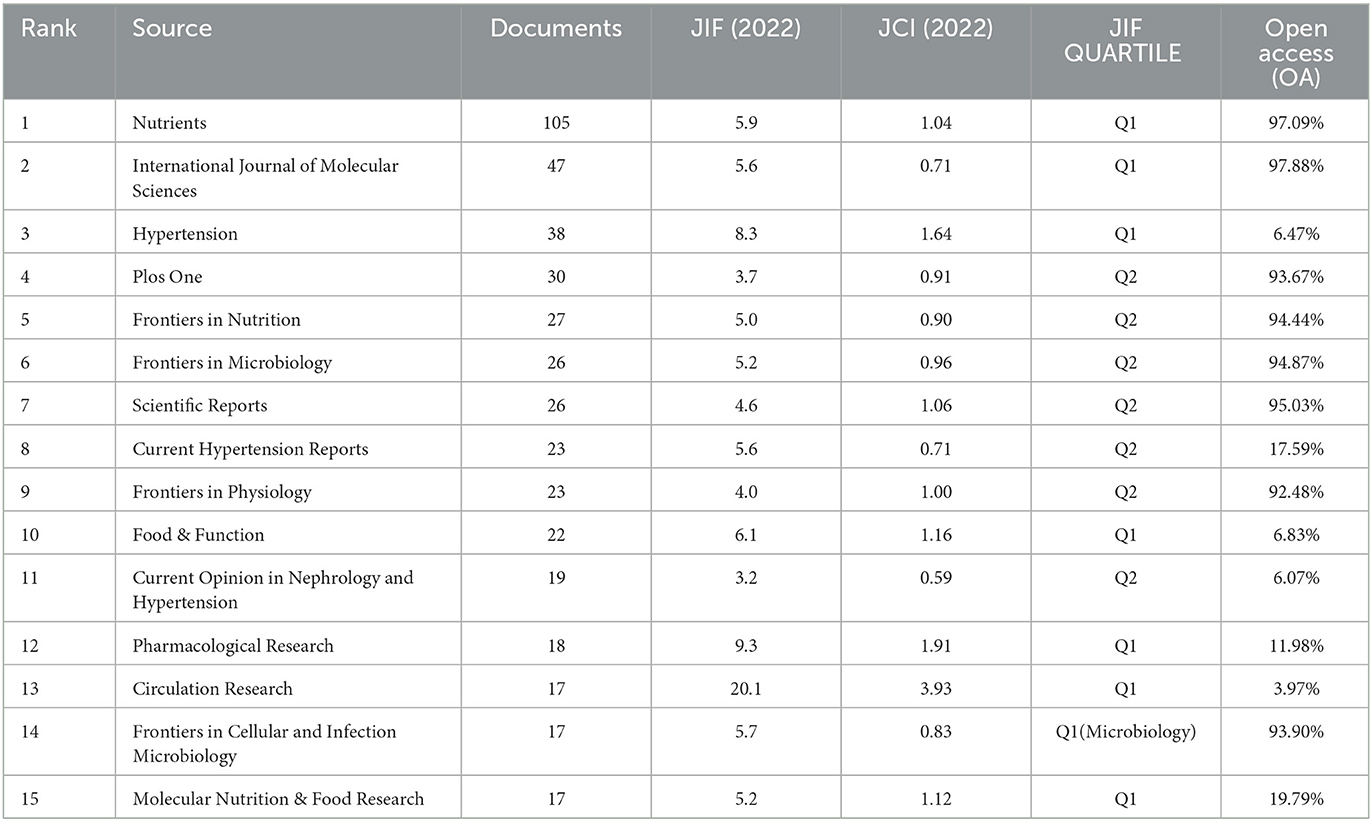 | Rank | Source | Documents | JIF (2022) | JCI (2022) | JIF QUARTILE | Open access (OA) |
|---|---|---|---|---|---|---|
| 1 | Nutrients | 105 | 5.9 | 1.04 | Q1 | 97.09% |
| 2 | International Journal of Molecular Sciences | 47 | 5.6 | 0.71 | Q1 | 97.88% |
| 3 | Hypertension | 38 | 8.3 | 1.64 | Q1 | 6.47% |
| 4 | Plos One | 30 | 3.7 | 0.91 | Q2 | 93.67% |
| 5 | Frontiers in Nutrition | 27 | 5.0 | 0.90 | Q2 | 94.44% |
| 6 | Frontiers in Microbiology | 26 | 5.2 | 0.96 | Q2 | 94.87% |
| 7 | Scientific Reports | 26 | 4.6 | 1.06 | Q2 | 95.03% |
| 8 | Current Hypertension Reports | 23 | 5.6 | 0.71 | Q2 | 17.59% |
| 9 | Frontiers in Physiology | 23 | 4.0 | 1.00 | Q2 | 92.48% |
| 10 | Food & Function | 22 | 6.1 | 1.16 | Q1 | 6.83% |
| 11 | Current Opinion in Nephrology and Hypertension | 19 | 3.2 | 0.59 | Q2 | 6.07% |
| 12 | Pharmacological Research | 18 | 9.3 | 1.91 | Q1 | 11.98% |
| 13 | Circulation Research | 17 | 20.1 | 3.93 | Q1 | 3.97% |
| 14 | Frontiers in Cellular and Infection Microbiology | 17 | 5.7 | 0.83 | Q1(Microbiology) | 93.90% |
| 15 | Molecular Nutrition & Food Research | 17 | 5.2 | 1.12 | Q1 | 19.79% |